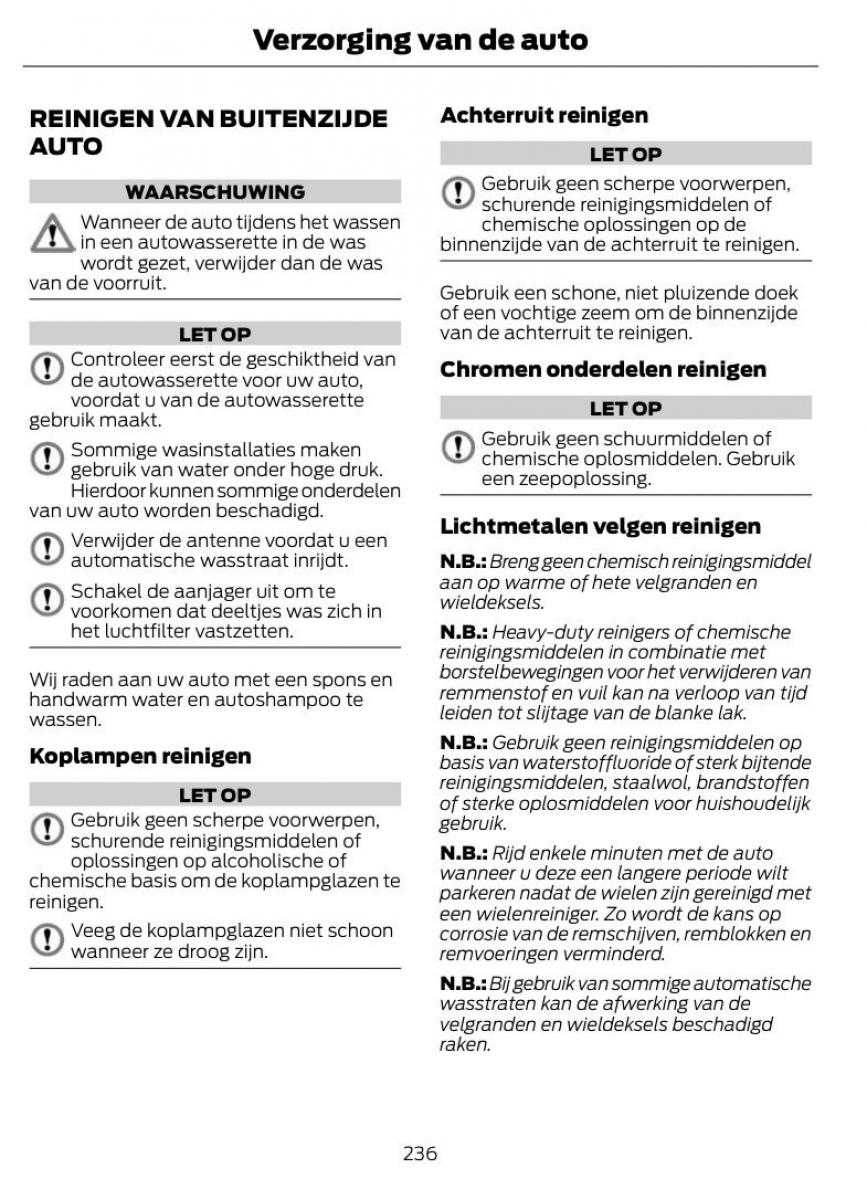 Verzorging van de auto

REINIGEN VAN BUITENZIJDE AUTO

WAARSCHUWING

Wanneer de auto tijdens het wassen in een autowasserette in de was wordt gezet, verwijder dan de was van de voorruit.

LET OP

Controleer eerst de geschiktheid van de autowasserette voor uw auto, voordat u van de autowasserette gebruik maakt.

Sommige wasinstallaties maken gebruik van water onder hoge druk. Hierdoor kunnen sommige onderdelen van uw auto worden beschadigd.

Verwijder de antenne voordat u een automatische wasstraat inrijdt.

Schakel de aanjager uit om te voorkomen dat deeltjes was zich in het luchtfilter vastzetten.

Wij raden aan uw auto met een spons en handwarm water en autoshampoo te wassen.

Koplampen reinigen

LET OP

Gebruik geen scherpe voorwerpen, schurende reinigingsmiddelen of oplossingen op alcoholische of chemische basis om de koplampglazen te reinigen.

Veeg de koplampglazen niet schoon wanneer ze droog zijn.

Achterruit reinigen

LET OP

Gebruik geen scherpe voorwerpen, schurende reinigingsmiddelen of chemische oplossingen op de binnenzijde van de achterruit te reinigen.

Gebruik een schone, niet pluizende doek of een vochtige zeem om de binnenzijde van de achterruit te reinigen.

Chromen onderdelen reinigen

LET OP

Gebruik geen schuurmiddelen of chemische oplosmiddelen. Gebruik een zeepoplossing.

Lichtmetalen velgen reinigen

N.B.: Breng geen chemisch reinigingsmiddel aan op warme of hete velgranden en wieldeksels.

N.B.: Heavy-duty reinigers of chemische reinigingsmiddelen in combinatie met borstelbewegingen voor het verwijderen van remmenstof en vuil kan na verloop van tijd leiden tot slijtage van de blanke lak.

N.B.: Gebruik geen reinigingsmiddelen op basis van waterstoffluoride of sterk bijtende reinigingsmiddelen, staalwol, brandstoffen of sterke oplosmiddelen voor huishoudelijk gebruik.

N.B.: Rijd enkele minuten met de auto wanneer u deze een langere periode wilt parkeren nadat de wielen zijn gereinigd met een wielenreiniger. Zo wordt de kans op corrosie van de remschijven, remblokken en remvoeringen verminderd.

N.B.: Bij gebruik van sommige automatische wasstraten kan de afwerking van de velgranden en wieldeksels beschadigd raken.

236